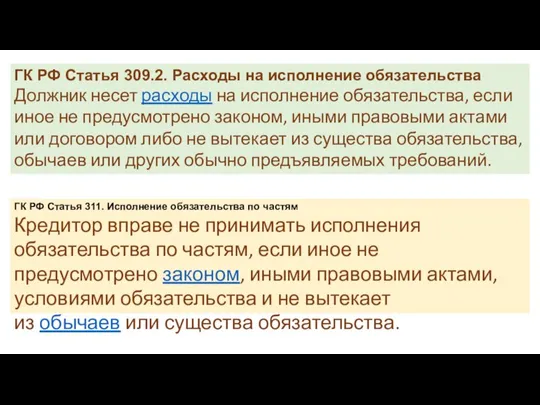 ГК РФ Статья 309.2. Расходы на исполнение обязательства
Должник несет расходы на исполнение обязательства, если иное не предусмотрено законом, иными правовыми актами или договором либо не вытекает из существа обязательства, обычаев или других обычно предъявляемых требований.

ГК РФ Статья 311. Исполнение обязательства по частям
Кредитор вправе не принимать исполнения обязательства по частям, если иное не предусмотрено законом, иными правовыми актами, условиями обязательства и не вытекает из обычаев или существа обязательства.